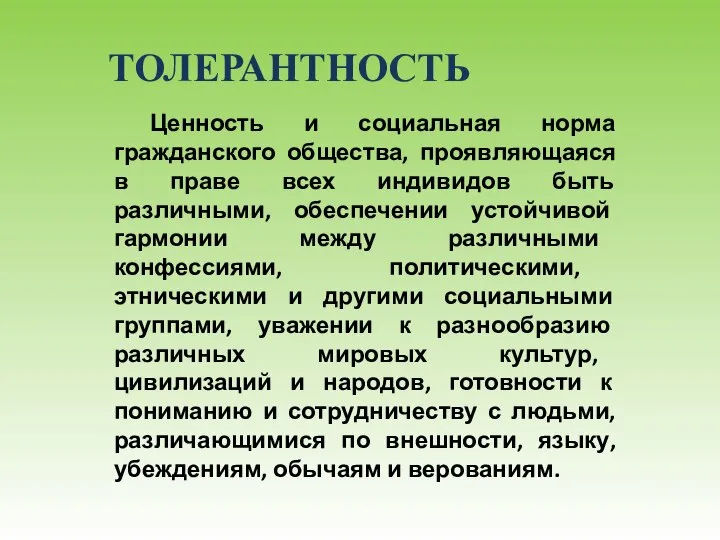 ТОЛЕРАНТНОСТЬ

Ценность и социальная норма гражданского общества, проявляющаяся в праве всех индивидов быть различными, обеспечении устойчивой гармонии между различными конфессиями, политическими, этническими и другими социальными группами, уважении к разнообразию различных мировых культур, цивилизаций и народов, готовности к пониманию и сотрудничеству с людьми, различающимися по внешности, языку, убеждениям, обычаям и верованиям.